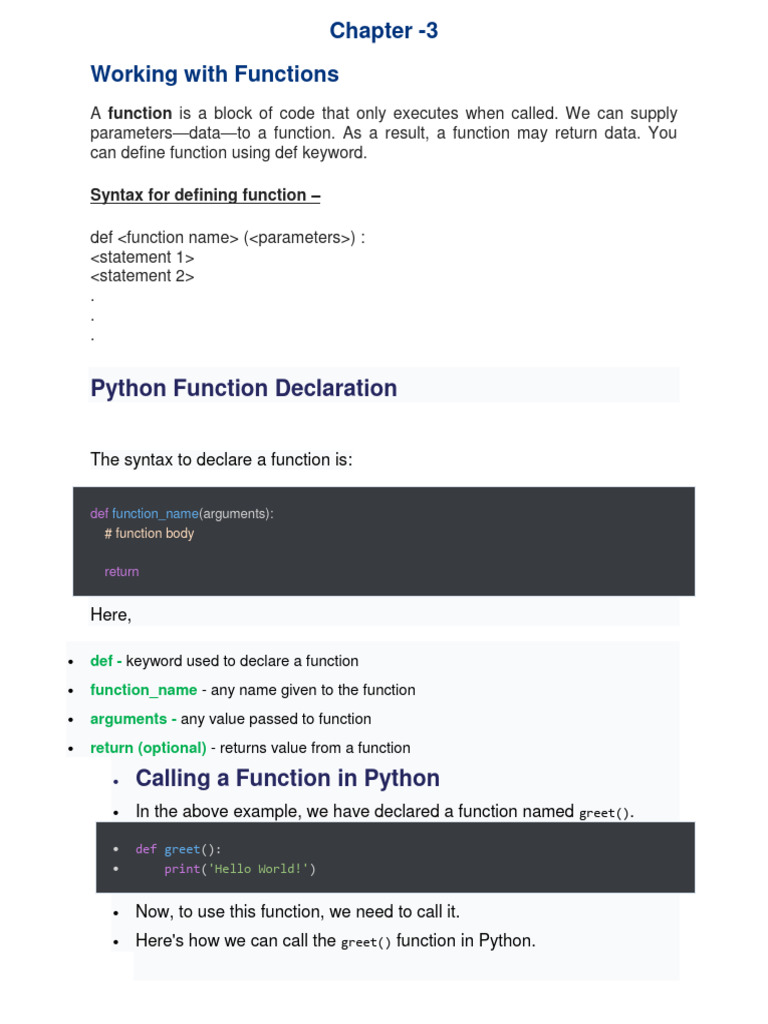 Chapter -3

Working with Functions

A function is a block of code that only executes when called. We can supply parameters—data—to a function. As a result, a function may return data. You can define function using def keyword.

Syntax for defining function –

def <function name> (<parameters>) :
<statement 1>
<statement 2>
.
.
.

Python Function Declaration

The syntax to declare a function is:

def function_name(arguments):
    # function body

    return

Here,

• def - keyword used to declare a function
• function_name - any name given to the function
• arguments - any value passed to function
• return (optional) - returns value from a function

• Calling a Function in Python
• In the above example, we have declared a function named greet().

• def greet():
•     print('Hello World!')

• Now, to use this function, we need to call it.
• Here's how we can call the greet() function in Python.